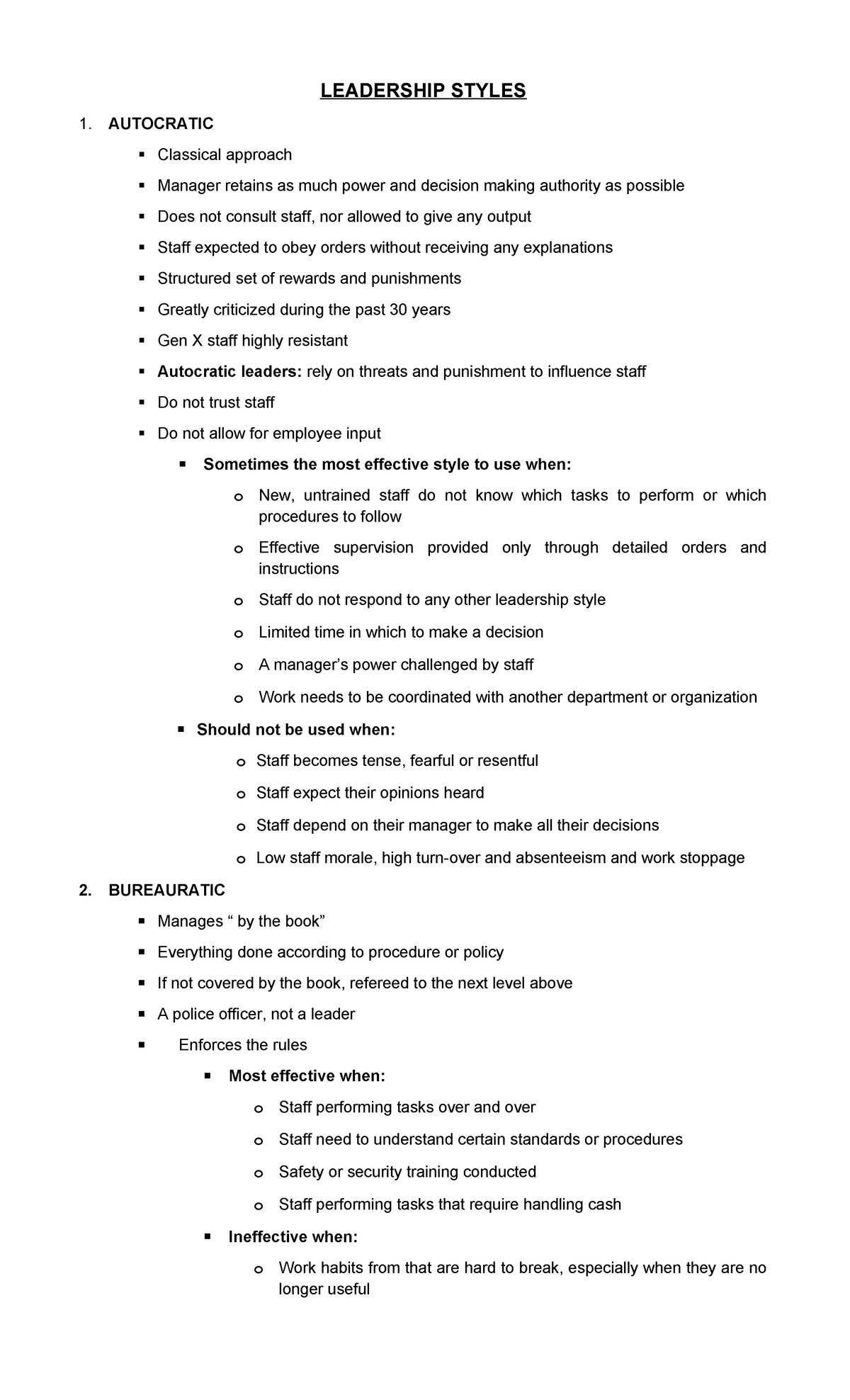 LEADERSHIP STYLES

1. AUTOCRATIC

• Classical approach
• Manager retains as much power and decision making authority as possible
• Does not consult staff, nor allowed to give any output
• Staff expected to obey orders without receiving any explanations
• Structured set of rewards and punishments
• Greatly criticized during the past 30 years
• Gen X staff highly resistant
• Autocratic leaders: rely on threats and punishment to influence staff
• Do not trust staff
• Do not allow for employee input

• Sometimes the most effective style to use when:

o New, untrained staff do not know which tasks to perform or which procedures to follow
o Effective supervision provided only through detailed orders and instructions
o Staff do not respond to any other leadership style
o Limited time in which to make a decision
o A manager's power challenged by staff
o Work needs to be coordinated with another department or organization

• Should not be used when:

o Staff becomes tense, fearful or resentful
o Staff expect their opinions heard
o Staff depend on their manager to make all their decisions
o Low staff morale, high turn-over and absenteeism and work stoppage

2. BUREAURATIC

• Manages " by the book"
• Everything done according to procedure or policy
• If not covered by the book, refereed to the next level above
• A police officer, not a leader
• Enforces the rules

• Most effective when:

o Staff performing tasks over and over
o Staff need to understand certain standards or procedures
o Safety or security training conducted
o Staff performing tasks that require handling cash

• Ineffective when:

o Work habits from that are hard to break, especially when they are no longer useful